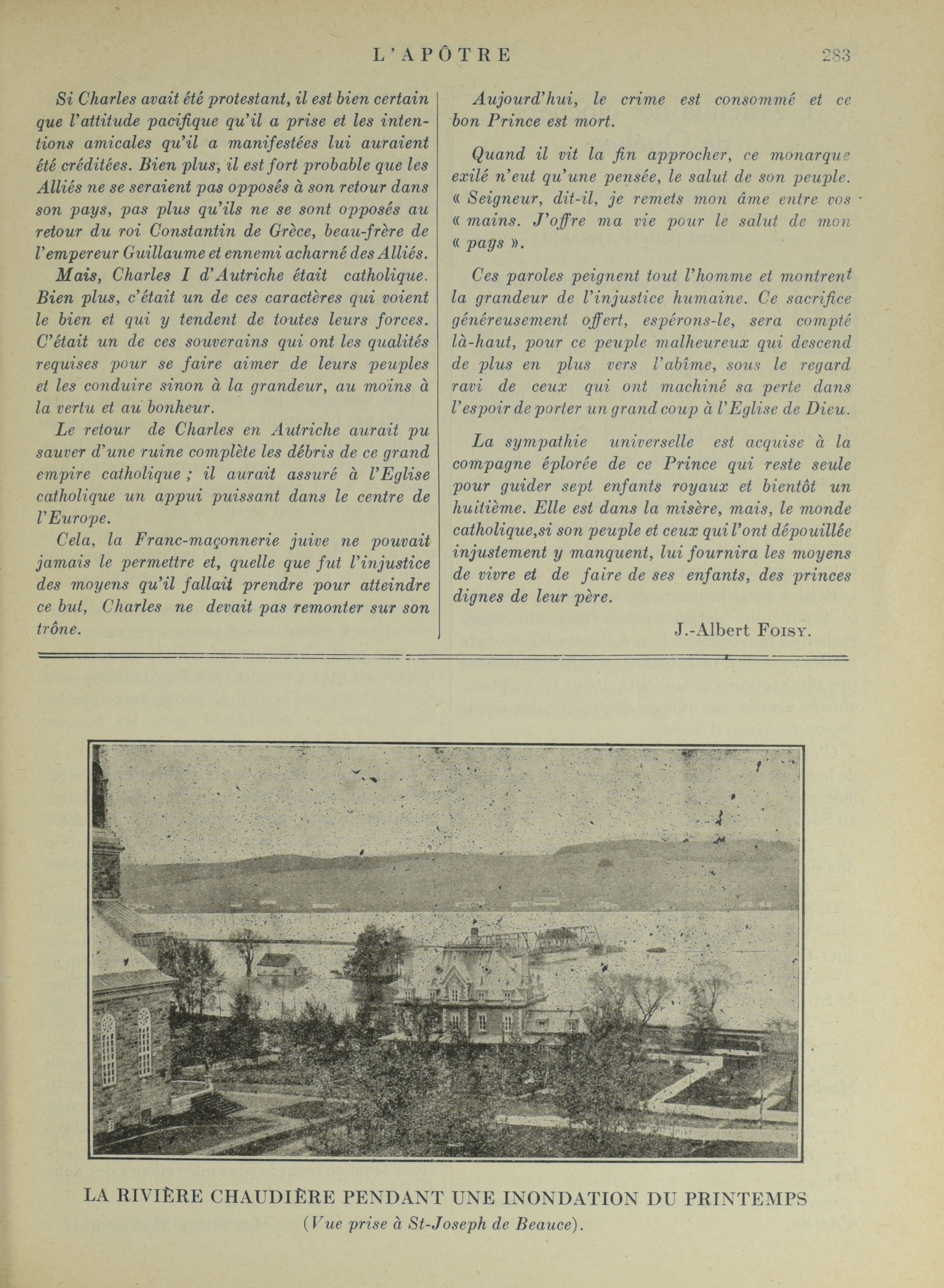 L'APÔTRE 283

Si Charles avait été protestant, il est bien certain que l'attitude pacifique qu'il a prise et les intentions amicales qu'il a manifestées lui auraient été créditées. Bien plus, il est fort probable que les Alliés ne se seraient pas opposés à son retour dans son pays, pas plus qu'ils ne se sont opposés au retour du roi Constantin de Grèce, beau-frère de l'empereur Guillaume et ennemi acharné des Alliés.

Mais, Charles I d'Autriche était catholique. Bien plus, c'était un de ces caractères qui voient le bien et qui y tendent de toutes leurs forces. C'était un de ces souverains qui ont les qualités requises pour se faire aimer de leurs peuples et les conduire sinon à la grandeur, au moins à la vertu et au bonheur.

Le retour de Charles en Autriche aurait pu sauver d'une ruine complète les débris de ce grand empire catholique ; il aurait assuré à l'Eglise catholique un appui puissant dans le centre de l'Europe.

Cela, la Franc-maçonnerie juive ne pouvait jamais le permettre et, quelle que fut l'injustice des moyens qu'il fallait prendre pour atteindre ce but, Charles ne devait pas remonter sur son trône.

Aujourd'hui, le crime est consommé et ce bon Prince est mort.

Quand il vit la fin approcher, ce monarque exilé n'eut qu'une pensée, le salut de son peuple. « Seigneur, dit-il, je remets mon âme entre vos « mains. J'offre ma vie pour le salut de mon « pays ».

Ces paroles peignent tout l'homme et montrent la grandeur de l'injustice humaine. Ce sacrifice généreusement offert, espérons-le, sera compté là-haut, pour ce peuple malheureux qui descend de plus en plus vers l'abîme, sous le regard ravi de ceux qui ont machiné sa perte dans l'espoir de porter un grand coup à l'Eglise de Dieu.

La sympathie universelle est acquise à la compagne éplorée de ce Prince qui reste seule pour guider sept enfants royaux et bientôt un huitième. Elle est dans la misère, mais, le monde catholique,si son peuple et ceux qui l'ont dépouillée injustement y manquent, lui fournira les moyens de vivre et de faire de ses enfants, des princes dignes de leur père.

J.-Albert Foisy.

LA RIVIÈRE CHAUDIÈRE PENDANT UNE INONDATION DU PRINTEMPS
(Vue prise à St-Joseph de Beauce).